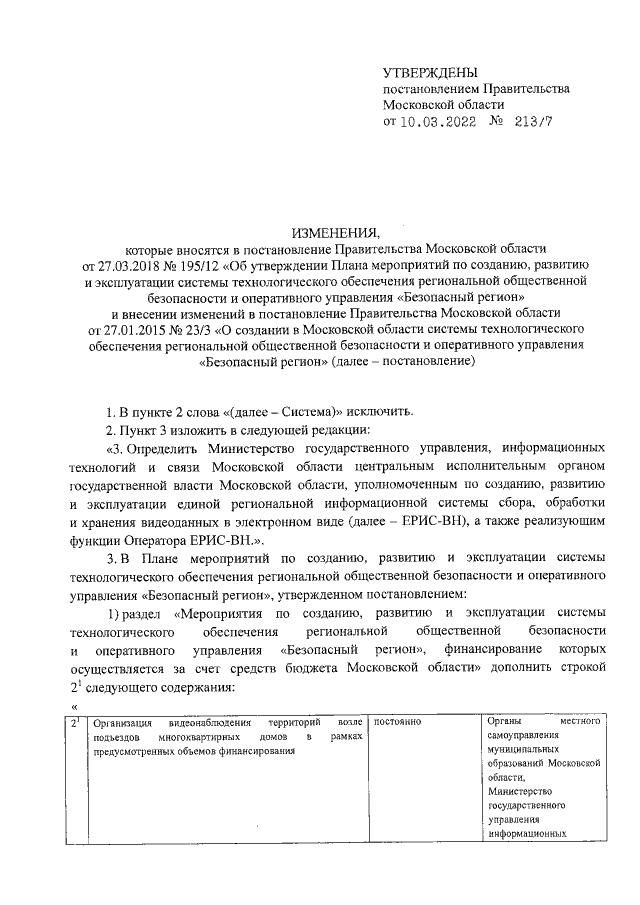 УТВЕРЖДЕНЫ
постановлением Правительства Московской области
от 10.03.2022 № 213/7

ИЗМЕНЕНИЯ,
которые вносятся в постановление Правительства Московской области от 27.03.2018 № 195/12 «Об утверждении Плана мероприятий по созданию, развитию и эксплуатации системы технологического обеспечения региональной общественной безопасности и оперативного управления «Безопасный регион» и внесении изменений в постановление Правительства Московской области от 27.01.2015 № 23/3 «О создании в Московской области системы технологического обеспечения региональной общественной безопасности и оперативного управления «Безопасный регион» (далее – постановление)

1. В пункте 2 слова «(далее – Система)» исключить.

2. Пункт 3 изложить в следующей редакции:

«3. Определить Министерство государственного управления, информационных технологий и связи Московской области центральным исполнительным органом государственной власти Московской области, уполномоченным по созданию, развитию и эксплуатации единой региональной информационной системы сбора, обработки и хранения видеоданных в электронном виде (далее – ЕРИС-ВН), а также реализующим функции Оператора ЕРИС-ВН.».

3. В Плане мероприятий по созданию, развитию и эксплуатации системы технологического обеспечения региональной общественной безопасности и оперативного управления «Безопасный регион», утвержденном постановлением:

1) раздел «Мероприятия по созданию, развитию и эксплуатации системы технологического обеспечения региональной общественной безопасности и оперативного управления «Безопасный регион», финансирование которых осуществляется за счет средств бюджета Московской области» дополнить строкой $2^1$ следующего содержания:

«

| $2^1$ | Организация видеонаблюдения территорий возле подъездов многоквартирных домов в рамках предусмотренных объемов финансирования | постоянно | Органы местного самоуправления муниципальных образований Московской области, Министерство государственного управления информационных |